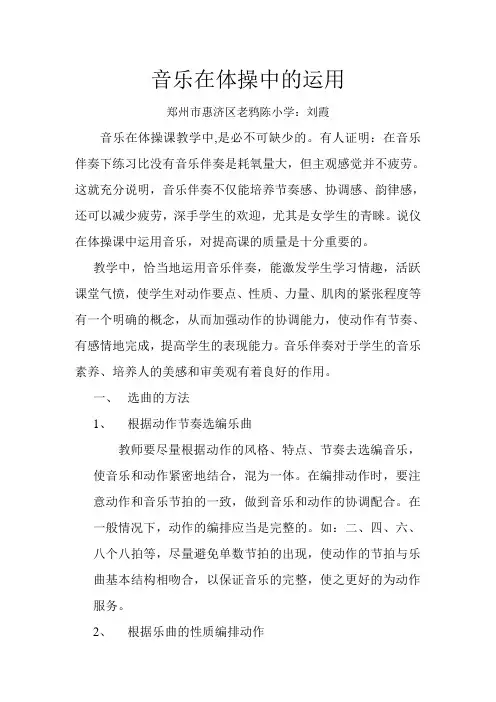 音乐在体操中的运用

郑州市惠济区老鸦陈小学：刘霞

音乐在体操课教学中,是必不可缺少的。有人证明：在音乐伴奏下练习比没有音乐伴奏是耗氧量大，但主观感觉并不疲劳。这就充分说明，音乐伴奏不仅能培养节奏感、协调感、韵律感，还可以减少疲劳，深手学生的欢迎，尤其是女学生的青睐。说仪在体操课中运用音乐，对提高课的质量是十分重要的。

教学中，恰当地运用音乐伴奏，能激发学生学习情趣，活跃课堂气愤，使学生对动作要点、性质、力量、肌肉的紧张程度等有一个明确的概念，从而加强动作的协调能力，使动作有节奏、有感情地完成，提高学生的表现能力。音乐伴奏对于学生的音乐素养、培养人的美感和审美观有着良好的作用。

一、 选曲的方法

1、 根据动作节奏选编乐曲

教师要尽量根据动作的风格、特点、节奏去选编音乐，使音乐和动作紧密地结合，混为一体。在编排动作时，要注意动作和音乐节拍的一致，做到音乐和动作的协调配合。在一般情况下，动作的编排应当是完整的。如：二、四、六、八个八拍等，尽量避免单数节拍的出现，使动作的节拍与乐曲基本结构相吻合，以保证音乐的完整，使之更好的为动作服务。

2、 根据乐曲的性质编排动作